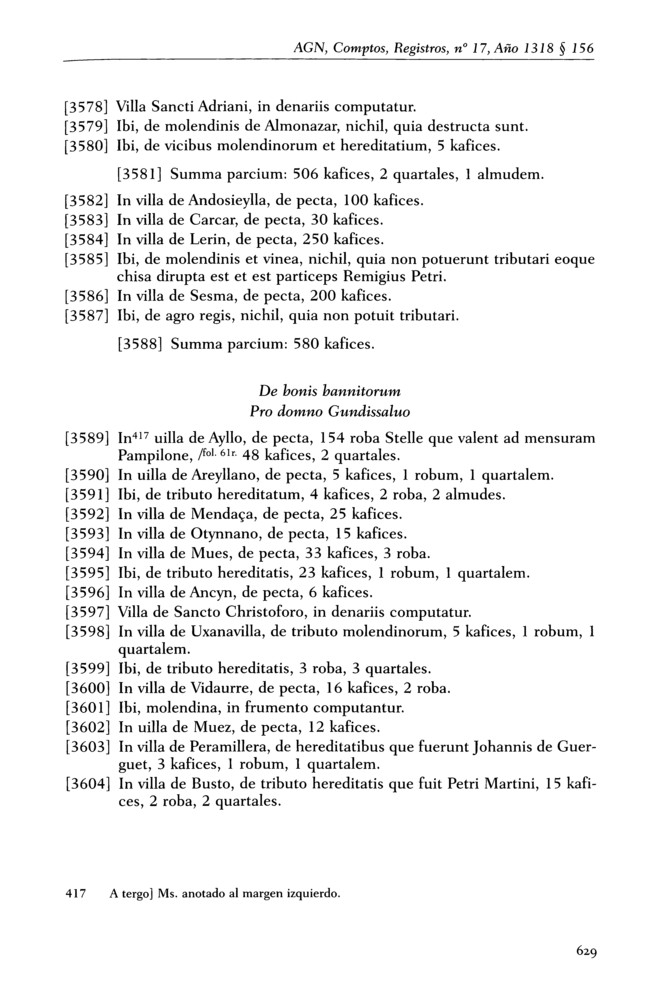 AGN, Comptos, Registros, nº 17, Año 1318 § 156

[3578] Villa Sancti Adriani, in denariis computatur.
[3579] Ibi, de molendinis de Almonazar, nichil, quia destructa sunt.
[3580] Ibi, de vicibus molendinorum et hereditatium, 5 kafices.

[3581] Summa parcium: 506 kafices, 2 quartales, 1 almudem.

[3582] In villa de Andosieylla, de pecta, 100 kafices.
[3583] In villa de Carcar, de pecta, 30 kafices.
[3584] In villa de Lerin, de pecta, 250 kafices.
[3585] Ibi, de molendinis et vinea, nichil, quia non potuerunt tributari eoque chisa dirupta est et est particeps Remigius Petri.
[3586] In villa de Sesma, de pecta, 200 kafices.
[3587] Ibi, de agro regis, nichil, quia non potuit tributari.

[3588] Summa parcium: 580 kafices.

De bonis bannitorum
Pro domno Gundissaluo

[3589] In$^{417}$ uilla de Ayllo, de pecta, 154 roba Stelle que valent ad mensuram Pampilone, /fol. 61r. 48 kafices, 2 quartales.
[3590] In uilla de Areyllano, de pecta, 5 kafices, 1 robum, 1 quartalem.
[3591] Ibi, de tributo hereditatum, 4 kafices, 2 roba, 2 almudes.
[3592] In villa de Mendaça, de pecta, 25 kafices.
[3593] In villa de Otynnano, de pecta, 15 kafices.
[3594] In villa de Mues, de pecta, 33 kafices, 3 roba.
[3595] Ibi, de tributo hereditatis, 23 kafices, 1 robum, 1 quartalem.
[3596] In villa de Ancyn, de pecta, 6 kafices.
[3597] Villa de Sancto Christoforo, in denariis computatur.
[3598] In villa de Uxanavilla, de tributo molendinorum, 5 kafices, 1 robum, 1 quartalem.
[3599] Ibi, de tributo hereditatis, 3 roba, 3 quartales.
[3600] In villa de Vidaurre, de pecta, 16 kafices, 2 roba.
[3601] Ibi, molendina, in frumento computantur.
[3602] In uilla de Muez, de pecta, 12 kafices.
[3603] In villa de Peramillera, de hereditatibus que fuerunt Johannis de Guerguet, 3 kafices, 1 robum, 1 quartalem.
[3604] In villa de Busto, de tributo hereditatis que fuit Petri Martini, 15 kafices, 2 roba, 2 quartales.

417 A tergo] Ms. anotado al margen izquierdo.

629